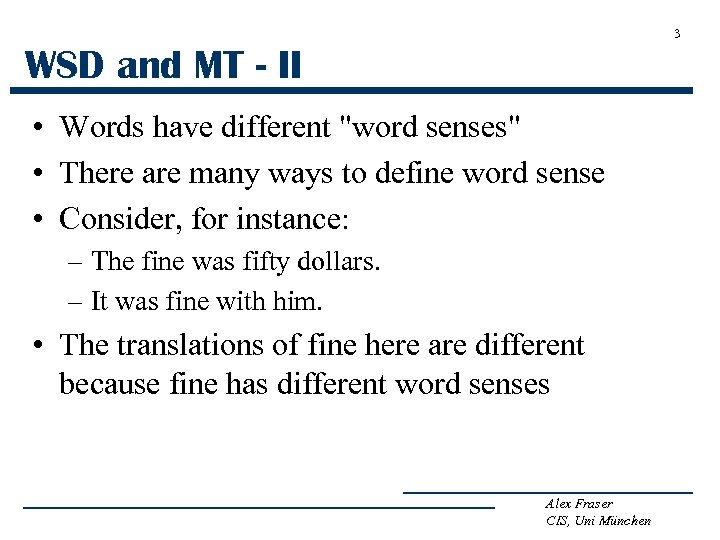 3

WSD and MT - II

• Words have different "word senses"
• There are many ways to define word sense
• Consider, for instance:
– The fine was fifty dollars.
– It was fine with him.
• The translations of fine here are different because fine has different word senses

Alex Fraser
CIS, Uni München